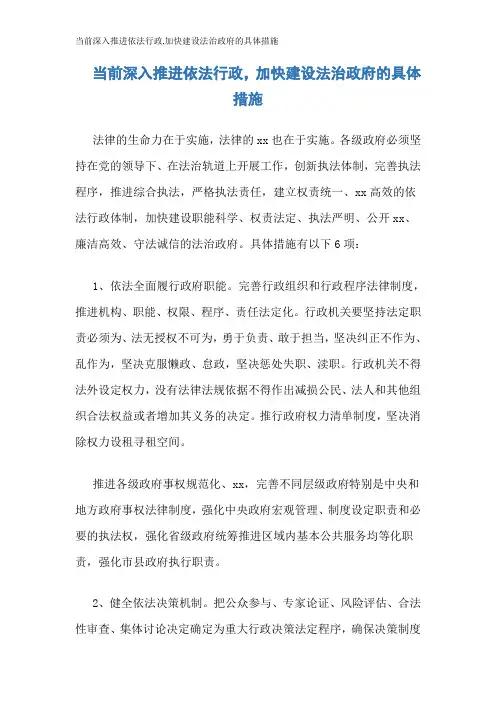 当前深入推进依法行政,加快建设法治政府的具体措施

当前深入推进依法行政，加快建设法治政府的具体措施

法律的生命力在于实施，法律的xx也在于实施。各级政府必须坚持在党的领导下、在法治轨道上开展工作，创新执法体制，完善执法程序，推进综合执法，严格执法责任，建立权责统一、xx高效的依法行政体制，加快建设职能科学、权责法定、执法严明、公开xx、廉洁高效、守法诚信的法治政府。具体措施有以下6项：

1、依法全面履行政府职能。完善行政组织和行政程序法律制度，推进机构、职能、权限、程序、责任法定化。行政机关要坚持法定职责必须为、法无授权不可为，勇于负责、敢于担当，坚决纠正不作为、乱作为，坚决克服懒政、怠政，坚决惩处失职、渎职。行政机关不得法外设定权力，没有法律法规依据不得作出减损公民、法人和其他组织合法权益或者增加其义务的决定。推行政府权力清单制度，坚决消除权力设租寻租空间。

推进各级政府事权规范化、xx，完善不同层级政府特别是中央和地方政府事权法律制度，强化中央政府宏观管理、制度设定职责和必要的执法权，强化省级政府统筹推进区域内基本公共服务均等化职责，强化市县政府执行职责。

2、健全依法决策机制。把公众参与、专家论证、风险评估、合法性审查、集体讨论决定确定为重大行政决策法定程序，确保决策制度